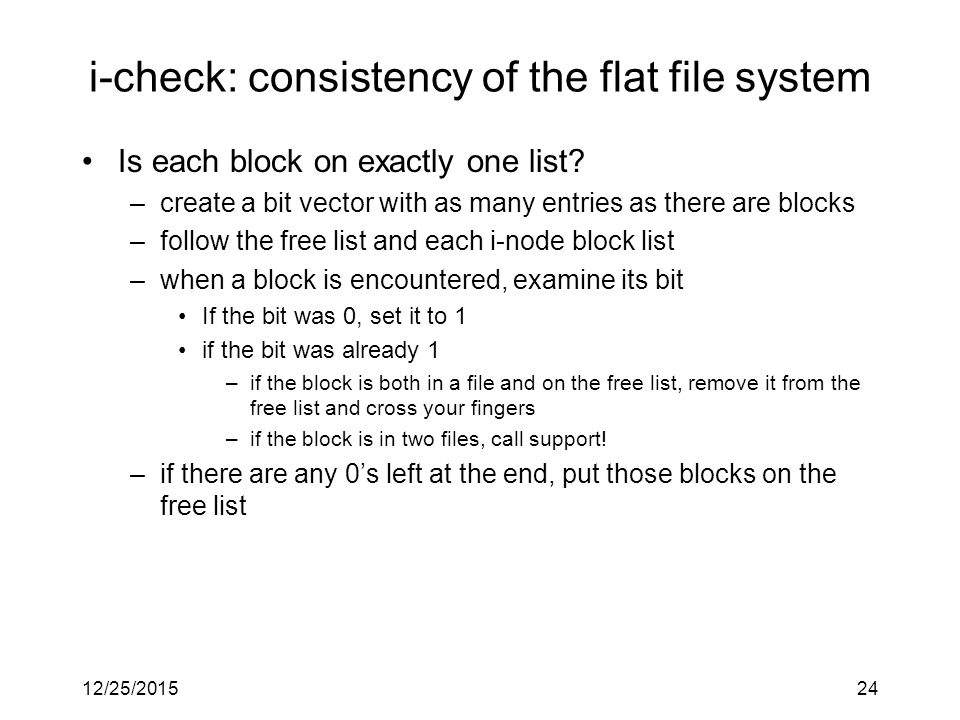 i-check: consistency of the flat file system

• Is each block on exactly one list?
– create a bit vector with as many entries as there are blocks
– follow the free list and each i-node block list
– when a block is encountered, examine its bit
• If the bit was 0, set it to 1
• if the bit was already 1
– if the block is both in a file and on the free list, remove it from the free list and cross your fingers
– if the block is in two files, call support!
– if there are any 0's left at the end, put those blocks on the free list

12/25/2015

24